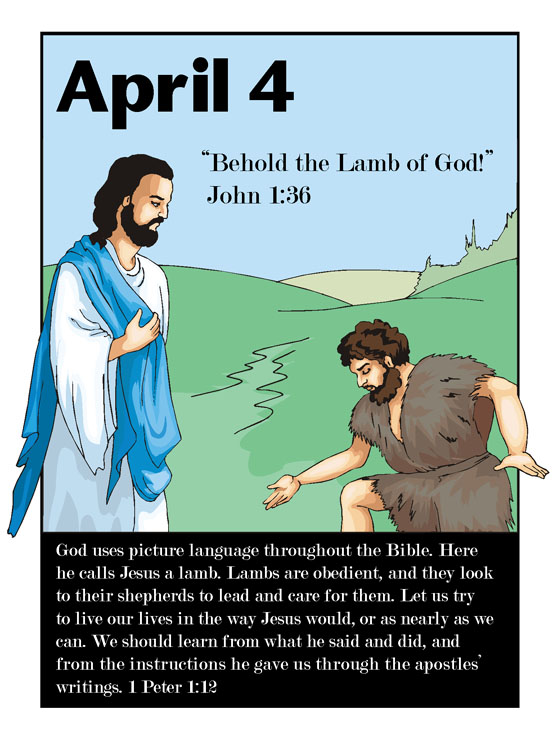 April 4

"Behold the Lamb of God!"
John 1:36

God uses picture language throughout the Bible. Here he calls Jesus a lamb. Lambs are obedient, and they look to their shepherds to lead and care for them. Let us try to live our lives in the way Jesus would, or as nearly as we can. We should learn from what he said and did, and from the instructions he gave us through the apostles' writings. 1 Peter 1:12